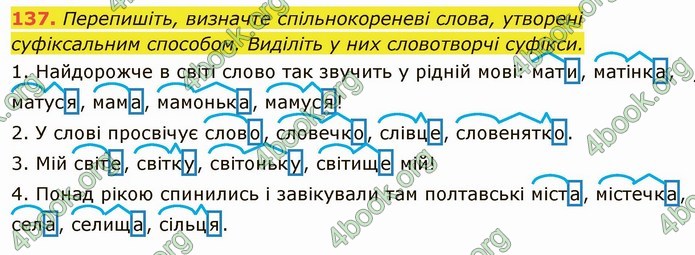 137. Перепишіть, визначте спільнокореневі слова, утворені суфіксальним способом. Виділіть у них словотворчі суфікси.

1. Найдорожче в світі слово так звучить у рідній мові: мати, матінка, матуся, мама, мамонька, мамуся!

2. У слові просвічує слово, словечко, слівце, словенятко.

3. Мій світе, світку, світоньку, світище мій!

4. Понад рікою спинились і завікували там полтавські міста, містечка, села, селища, сільця.

4book.org